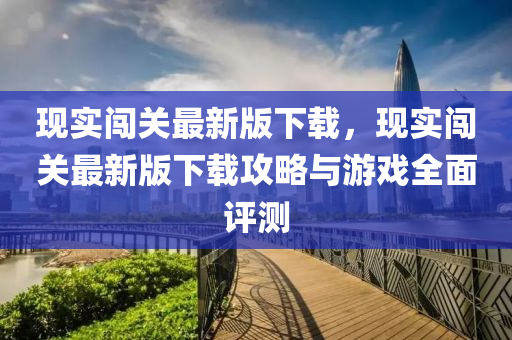 现实闯关最新版下载，现实闯关最新版下载攻略与游戏全面评测